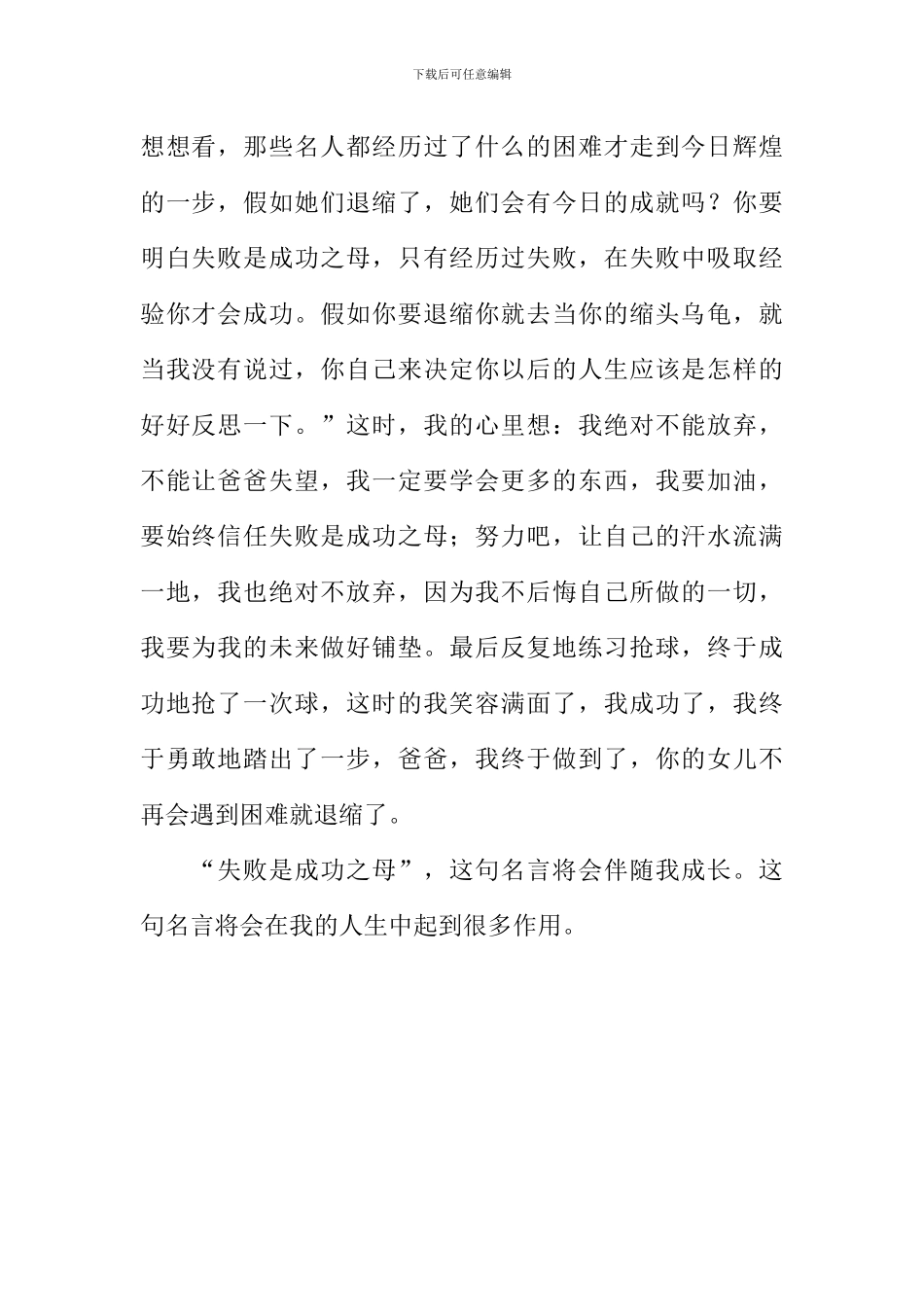 下载后可任意编辑

想想看，那些名人都经历过了什么的困难才走到今日辉煌的一步，假如她们退缩了，她们会有今日的成就吗？你要明白失败是成功之母，只有经历过失败，在失败中吸取经验你才会成功。假如你要退缩你就去当你的缩头乌龟，就当我没有说过，你自己来决定你以后的人生应该是怎样的好好反思一下。”这时，我的心里想：我绝对不能放弃，不能让爸爸失望，我一定要学会更多的东西，我要加油，要始终信任失败是成功之母；努力吧，让自己的汗水流满一地，我也绝对不放弃，因为我不后悔自己所做的一切，我要为我的未来做好铺垫。最后反复地练习抢球，终于成功地抢了一次球，这时的我笑容满面了，我成功了，我终于勇敢地踏出了一步，爸爸，我终于做到了，你的女儿不再会遇到困难就退缩了。

“失败是成功之母”，这句名言将会伴随我成长。这句名言将会在我的人生中起到很多作用。